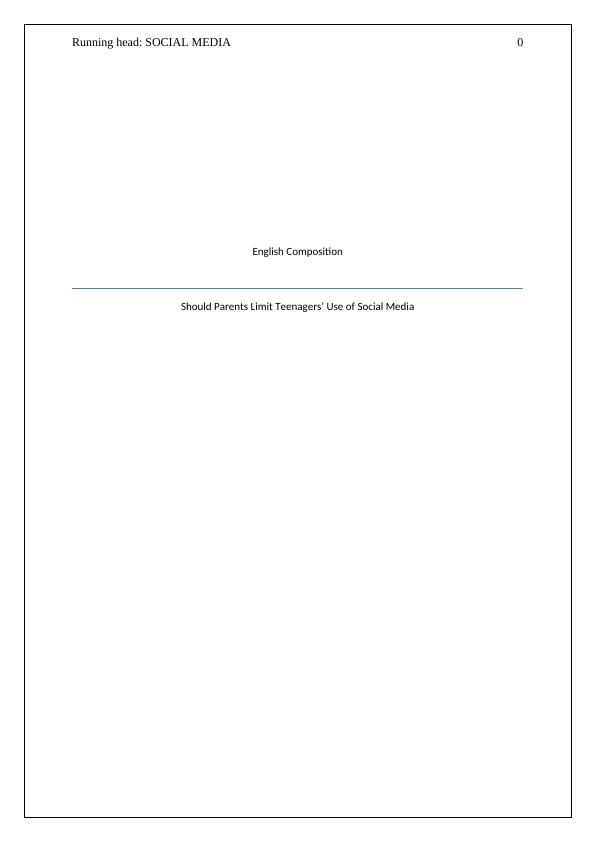 Running head: SOCIAL MEDIA 0

English Composition

Should Parents Limit Teenagers' Use of Social Media